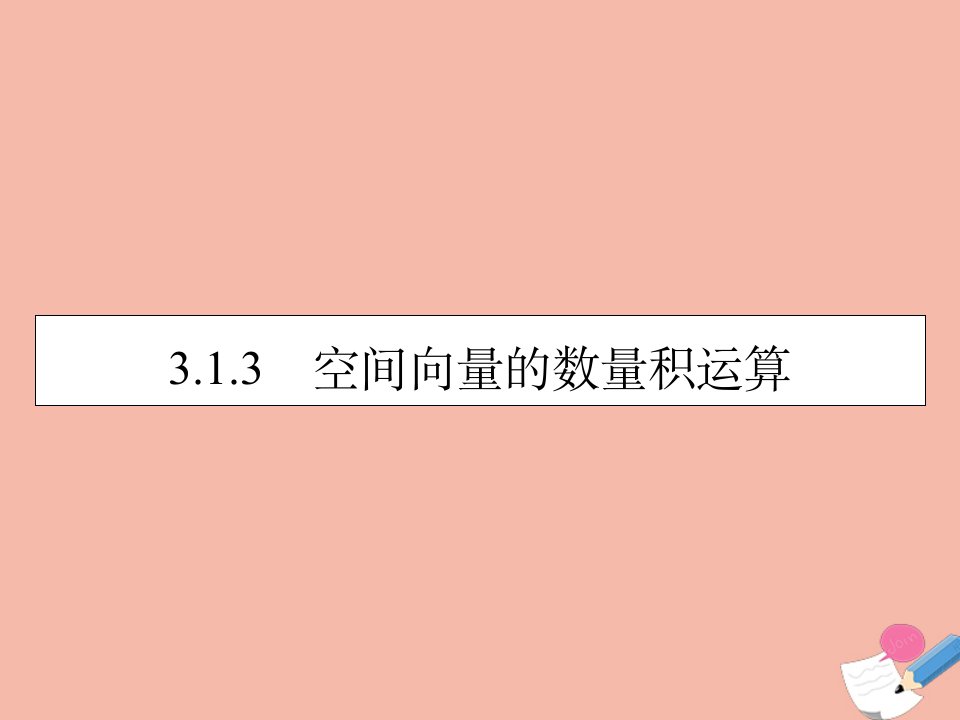 3.1.3　空间向量的数量积运算

Join